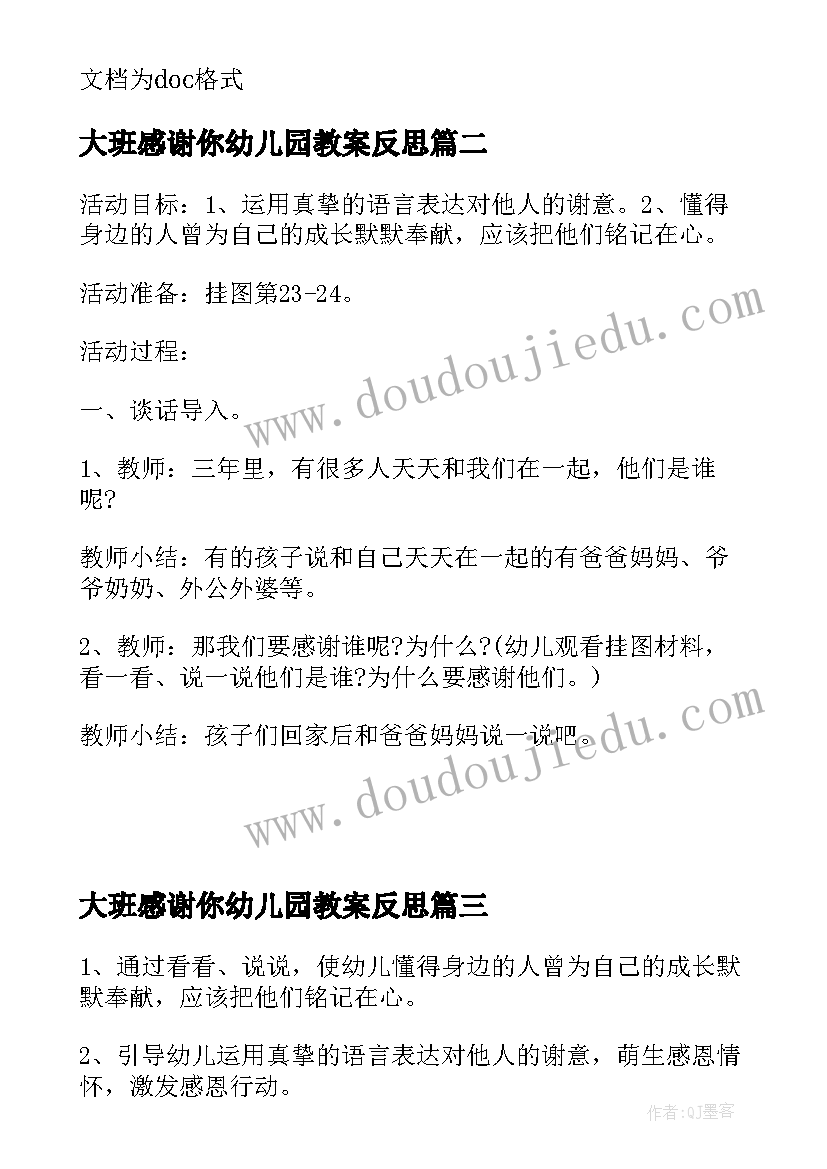 文档为doc格式

大班感谢你幼儿园教案反思篇二

活动目标：1、运用真挚的语言表达对他人的谢意。2、懂得身边的人曾为自己的成长默默奉献，应该把他们铭记在心。

活动准备：挂图第23-24。

活动过程：

一、谈话导入。

1、教师：三年里，有很多人天天和我们在一起，他们是谁呢?

教师小结：有的孩子说和自己天天在一起的有爸爸妈妈、爷爷奶奶、外公外婆等。

2、教师：那我们要感谢谁呢?为什么?(幼儿观看挂图材料，看一看、说一说他们是谁?为什么要感谢他们。)

教师小结：孩子们回家后和爸爸妈妈说一说吧。

www.doudoujiedu.com

www.doudoujiedu.com

大班感谢你幼儿园教案反思篇三

1、通过看看、说说，使幼儿懂得身边的人曾为自己的成长默默奉献，应该把他们铭记在心。

2、引导幼儿运用真挚的语言表达对他人的谢意，萌生感恩情怀，激发感恩行动。

作者:QJ墨客